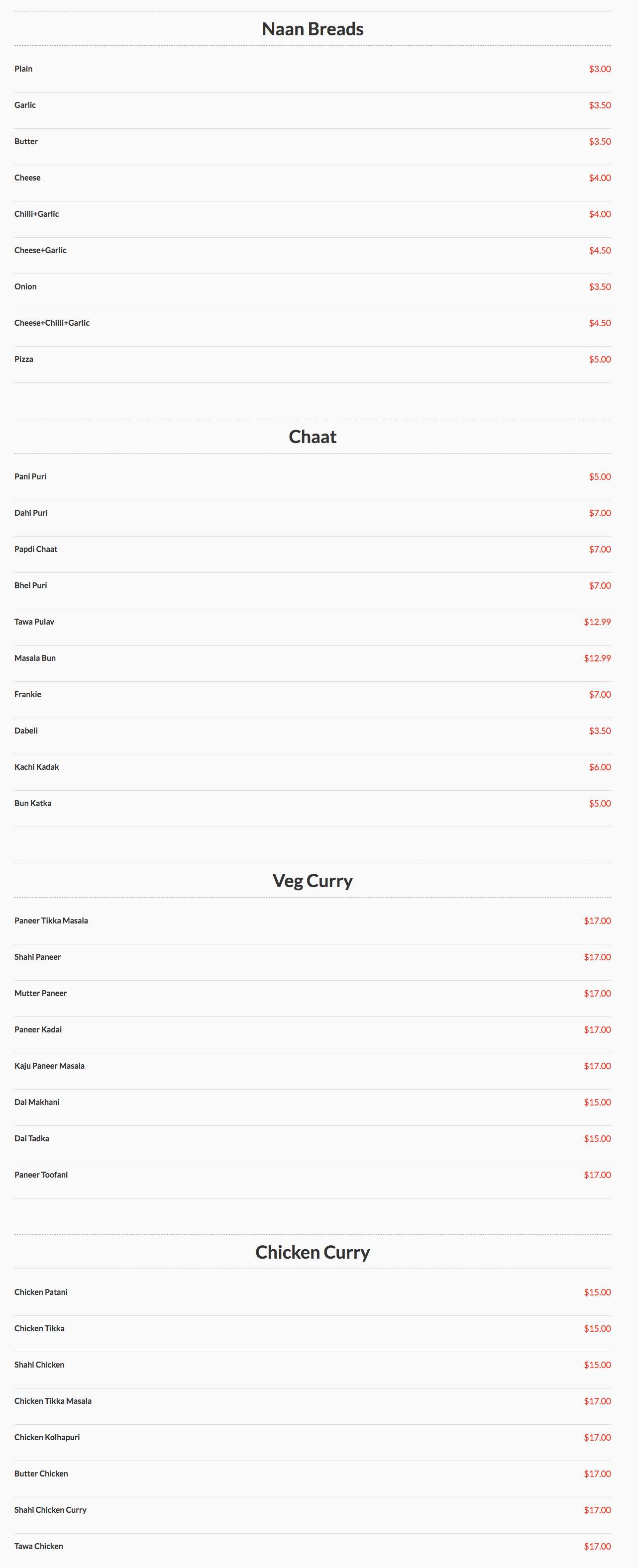 Naan Breads

Plain $3.00

Garlic $3.50

Butter $3.50

Cheese $4.00

Chilli+Garlic $4.00

Cheese+Garlic $4.50

Onion $3.50

Cheese+Chilli+Garlic $4.50

Pizza $5.00

Chaat

Pani Puri $5.00

Dahi Puri $7.00

Papdi Chaat $7.00

Bhel Puri $7.00

Tawa Pulav $12.99

Masala Bun $12.99

Frankie $7.00

Dabeli $3.50

Kachi Kadak $6.00

Bun Katka $5.00

Veg Curry

Paneer Tikka Masala $17.00

Shahi Paneer $17.00

Mutter Paneer $17.00

Paneer Kadai $17.00

Kaju Paneer Masala $17.00

Dal Makhani $15.00

Dal Tadka $15.00

Paneer Toofani $17.00

Chicken Curry

Chicken Patani $15.00

Chicken Tikka $15.00

Shahi Chicken $15.00

Chicken Tikka Masala $17.00

Chicken Kolhapuri $17.00

Butter Chicken $17.00

Shahi Chicken Curry $17.00

Tawa Chicken $17.00